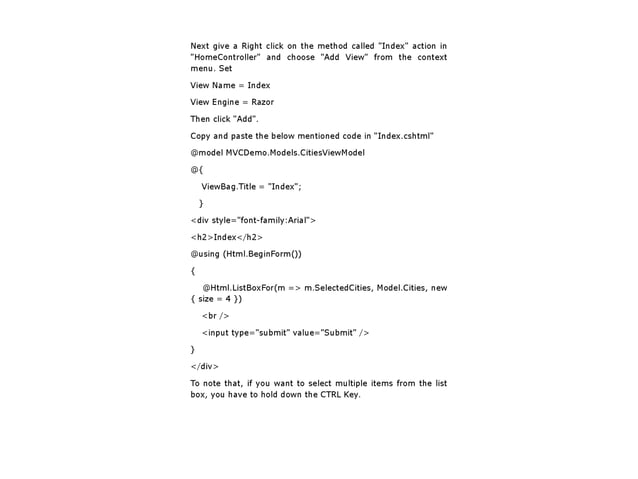 Next give a Right click on the method called "Index" action in "HomeController" and choose "Add View" from the context menu. Set

View Name = Index

View Engine = Razor

Then click "Add".

Copy and paste the below mentioned code in "Index.cshtml"

@model MVCDemo.Models.CitiesViewModel

@{

ViewBag.Title = "Index";

}

<div style="font-family:Arial">

<h2>Index</h2>

@using (Html.BeginForm())

{

@Html.ListBoxFor(m => m.SelectedCities, Model.Cities, new { size = 4 })

<br />

<input type="submit" value="Submit" />

}

</div>

To note that, if you want to select multiple items from the list box, you have to hold down the CTRL Key.